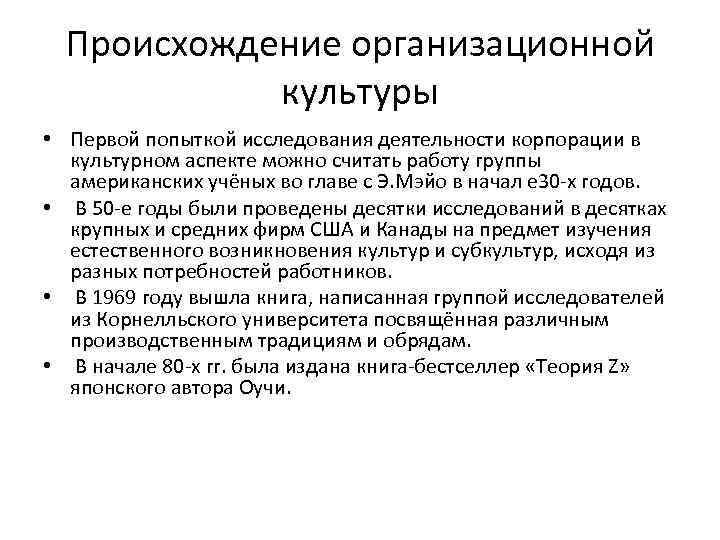 Происхождение организационной культуры

• Первой попыткой исследования деятельности корпорации в культурном аспекте можно считать работу группы американских учёных во главе с Э.Мэйо в начал е30-х годов.
• В 50-е годы были проведены десятки исследований в десятках крупных и средних фирм США и Канады на предмет изучения естественного возникновения культур и субкультур, исходя из разных потребностей работников.
• В 1969 году вышла книга, написанная группой исследователей из Корнелльского университета посвящённая различным производственным традициям и обрядам.
• В начале 80-х гг. была издана книга-бестселлер «Теория Z» японского автора Оучи.